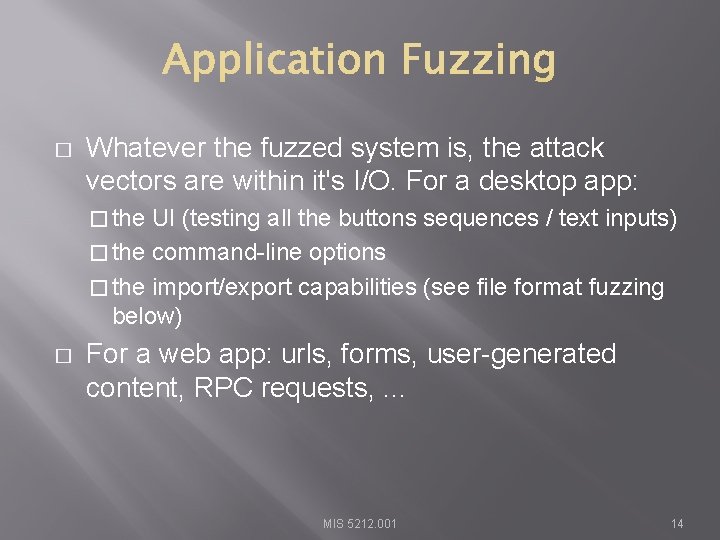 Application Fuzzing

□ Whatever the fuzzed system is, the attack vectors are within it's I/O. For a desktop app:

□ the UI (testing all the buttons sequences / text inputs)

□ the command-line options

□ the import/export capabilities (see file format fuzzing below)

□ For a web app: urls, forms, user-generated content, RPC requests, ...

MIS 5212.001

14